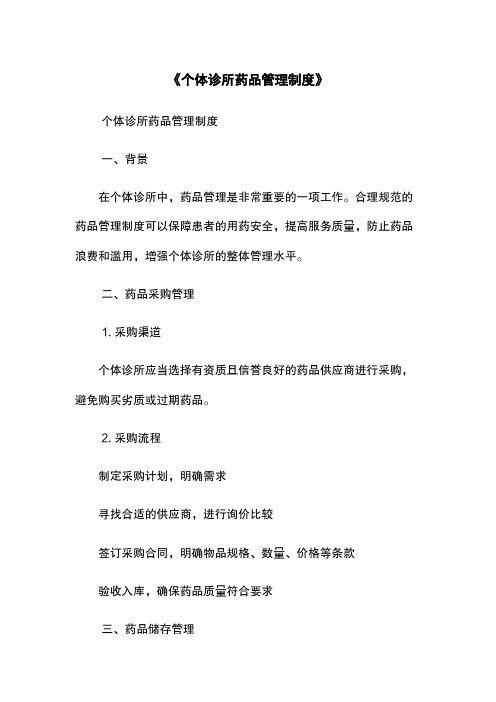 《个体诊所药品管理制度》

个体诊所药品管理制度

一、背景

在个体诊所中，药品管理是非常重要的一项工作。合理规范的药品管理制度可以保障患者的用药安全，提高服务质量，防止药品浪费和滥用，增强个体诊所的整体管理水平。

二、药品采购管理

1. 采购渠道

个体诊所应当选择有资质且信誉良好的药品供应商进行采购，避免购买劣质或过期药品。

2. 采购流程

制定采购计划，明确需求

寻找合适的供应商，进行询价比较

签订采购合同，明确物品规格、数量、价格等条款

验收入库，确保药品质量符合要求

三、药品储存管理